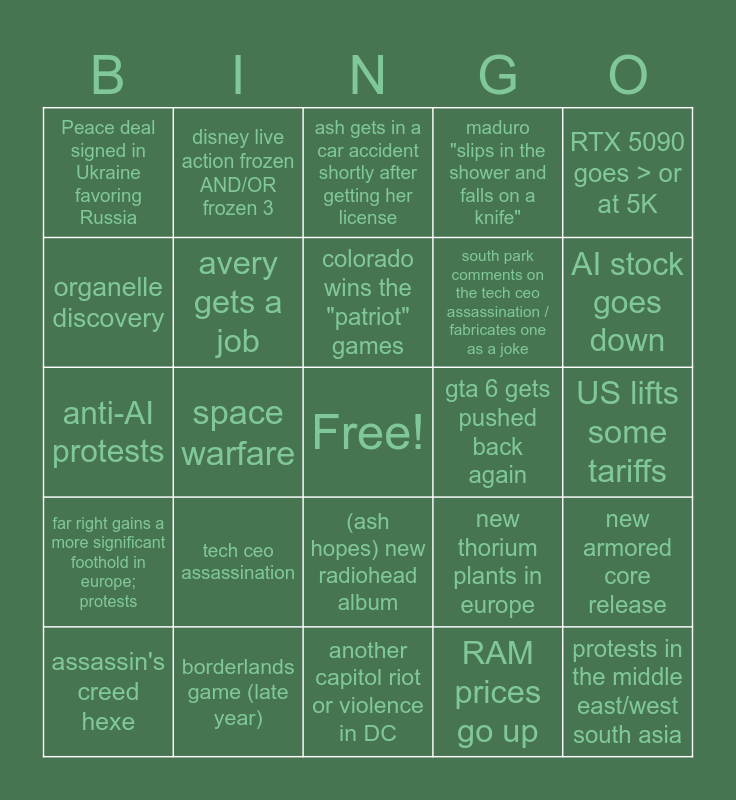 | B | I | N | G | O |
|---|---|---|---|---|
| Peace deal signed in Ukraine favoring Russia | disney live action frozen AND/OR frozen 3 | ash gets in a car accident shortly after getting her license | maduro "slips in the shower and falls on a knife" | RTX 5090 goes > or at 5K |
| organelle discovery | avery gets a job | colorado wins the "patriot" games | south park comments on the tech ceo assassination / fabricates one as a joke | AI stock goes down |
| anti-AI protests | space warfare | Free! | gta 6 gets pushed back again | US lifts some tariffs |
| far right gains a more significant foothold in europe; protests | tech ceo assassination | (ash hopes) new radiohead album | new thorium plants in europe | new armored core release |
| assassin's creed hexe | borderlands game (late year) | another capitol riot or violence in DC | RAM prices go up | protests in the middle east/west south asia |